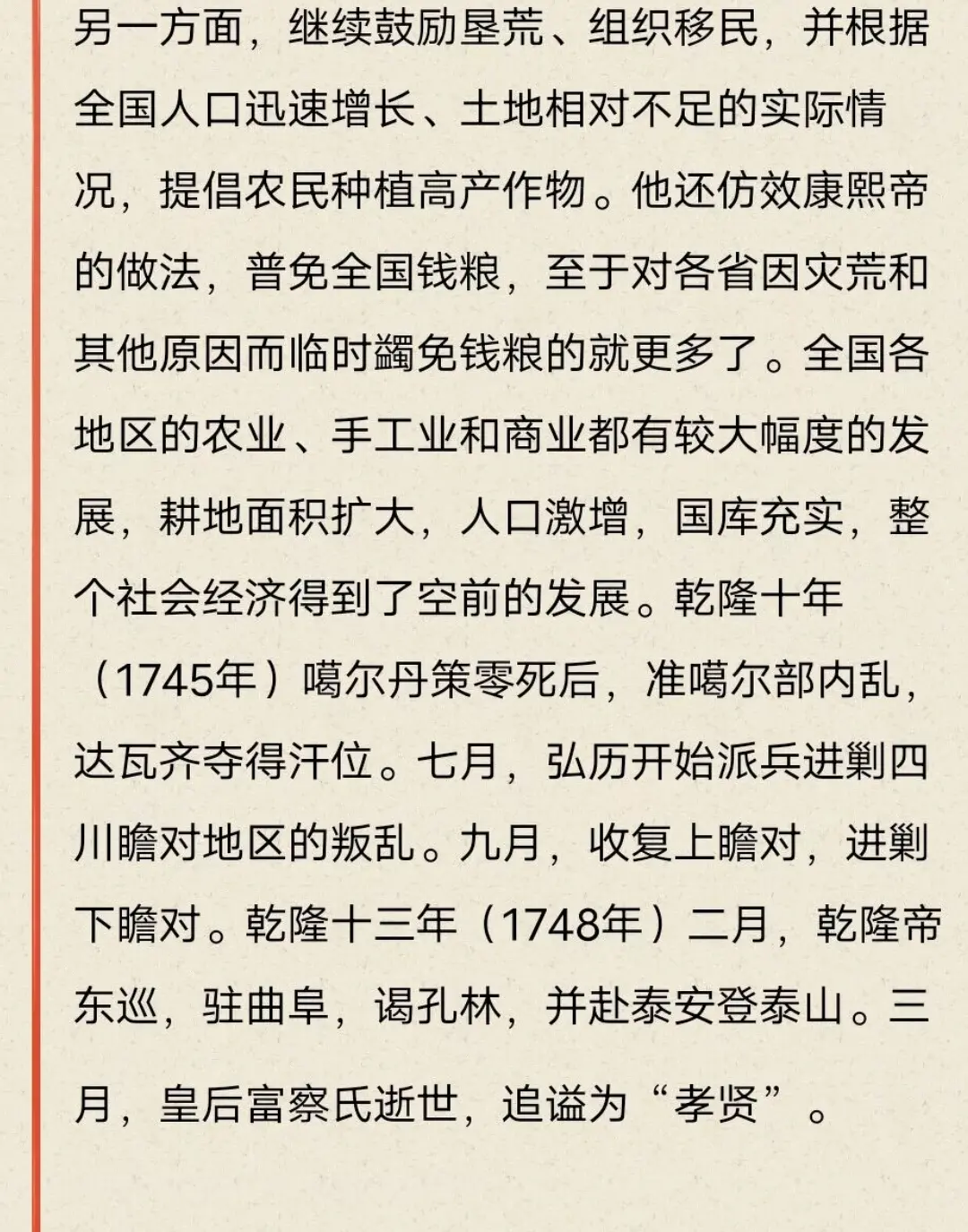 另一方面，继续鼓励垦荒、组织移民，并根据全国人口迅速增长、土地相对不足的实际情况，提倡农民种植高产作物。他还仿效康熙帝的做法，普免全国钱粮，至于对各省因灾荒和其他原因而临时蠲免钱粮的就更多了。全国各地区的农业、手工业和商业都有较大幅度的发展，耕地面积扩大，人口激增，国库充实，整个社会经济得到了空前的发展。乾隆十年（1745年）噶尔丹策零死后，准噶尔部内乱，达瓦齐夺得汗位。七月，弘历开始派兵进剿四川瞻对地区的叛乱。九月，收复上瞻对，进剿下瞻对。乾隆十三年（1748年）二月，乾隆帝东巡，驻曲阜，谒孔林，并赴泰安登泰山。三月，皇后富察氏逝世，追谥为“孝贤”。